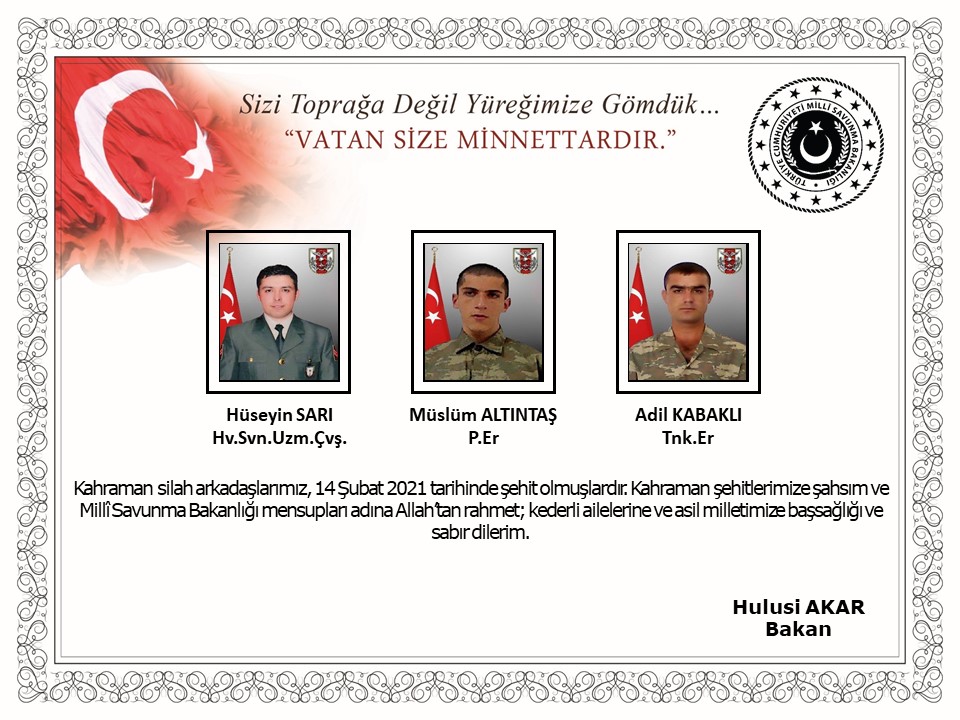 Sizi Toprağa Değil Yüreğimize Gömdük...
"VATAN SİZE MİNNETTARDIR."

TÜRKİYE CUMHURİYETİ MİLLİ SAVUNMA BAKANLIĞI

Hüseyin SARI
Hv.Svn.Uzm.Çvş.

Müslüm ALTINTAŞ
P.Er

Adil KABAKLI
Tnk.Er

Kahraman silah arkadaşlarımız, 14 Şubat 2021 tarihinde şehit olmuşlardır. Kahraman şehitlerimize şahsım ve Millî Savunma Bakanlığı mensupları adına Allah'tan rahmet; kederli ailelerine ve asil milletimize başsağlığı ve sabır dilerim.

Hulusi AKAR
Bakan